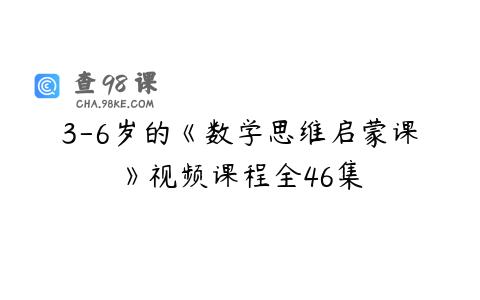 查98课
CHA.98KE.COM

3-6岁的《数学思维启蒙课》视频课程全46集